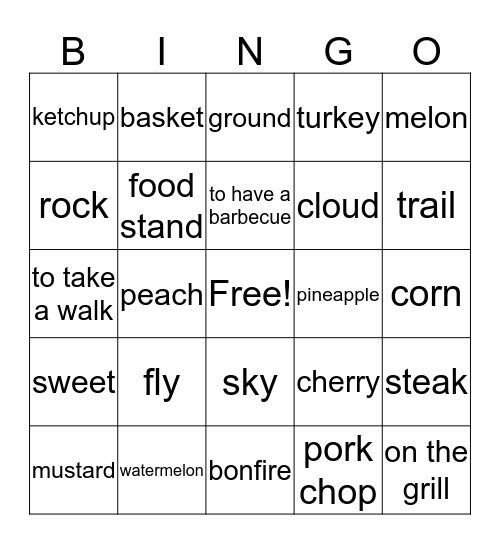 | B | I | N | G | O |
|---|---|---|---|---|
| ketchup | basket | ground | turkey | melon |
| rock | food stand | to have a barbecue | cloud | trail |
| to take a walk | peach | Free! | pineapple | corn |
| sweet | fly | sky | cherry | steak |
| mustard | watermelon | bonfire | pork chop | on the grill |